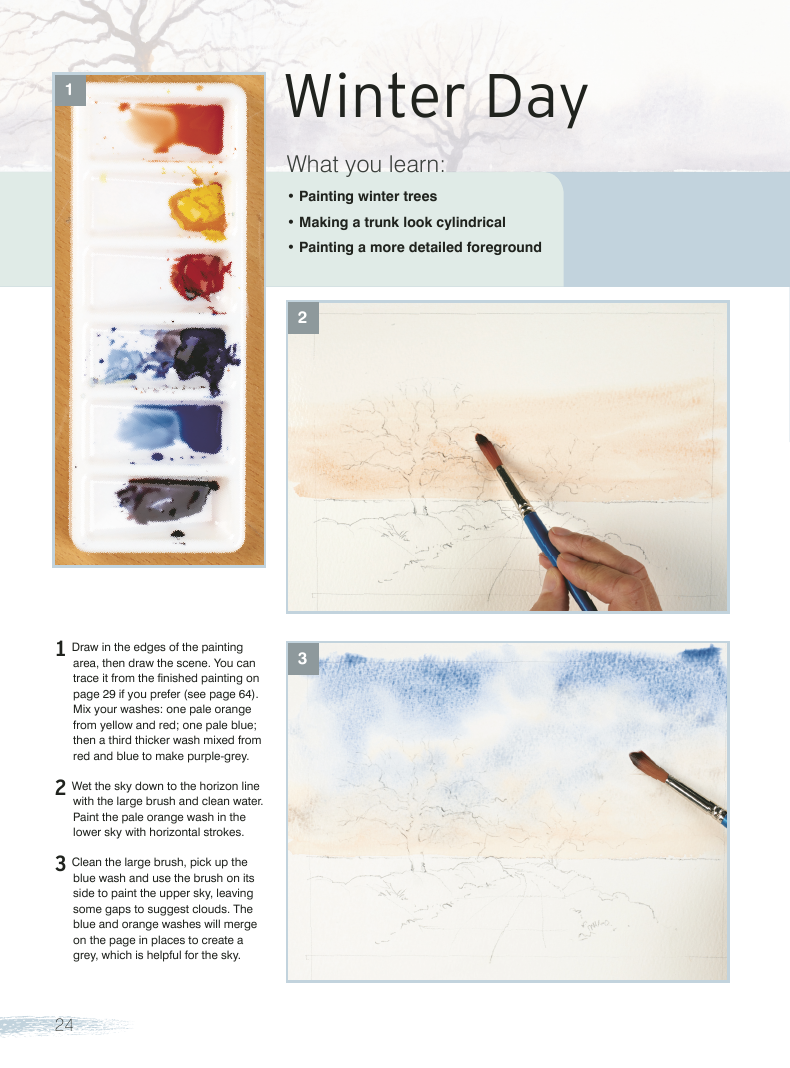 1

Winter Day

What you learn:

• Painting winter trees
• Making a trunk look cylindrical
• Painting a more detailed foreground

2

3

1 Draw in the edges of the painting area, then draw the scene. You can trace it from the finished painting on page 29 if you prefer (see page 64). Mix your washes: one pale orange from yellow and red; one pale blue; then a third thicker wash mixed from red and blue to make purple-grey.

2 Wet the sky down to the horizon line with the large brush and clean water. Paint the pale orange wash in the lower sky with horizontal strokes.

3 Clean the large brush, pick up the blue wash and use the brush on its side to paint the upper sky, leaving some gaps to suggest clouds. The blue and orange washes will merge on the page in places to create a grey, which is helpful for the sky.

24